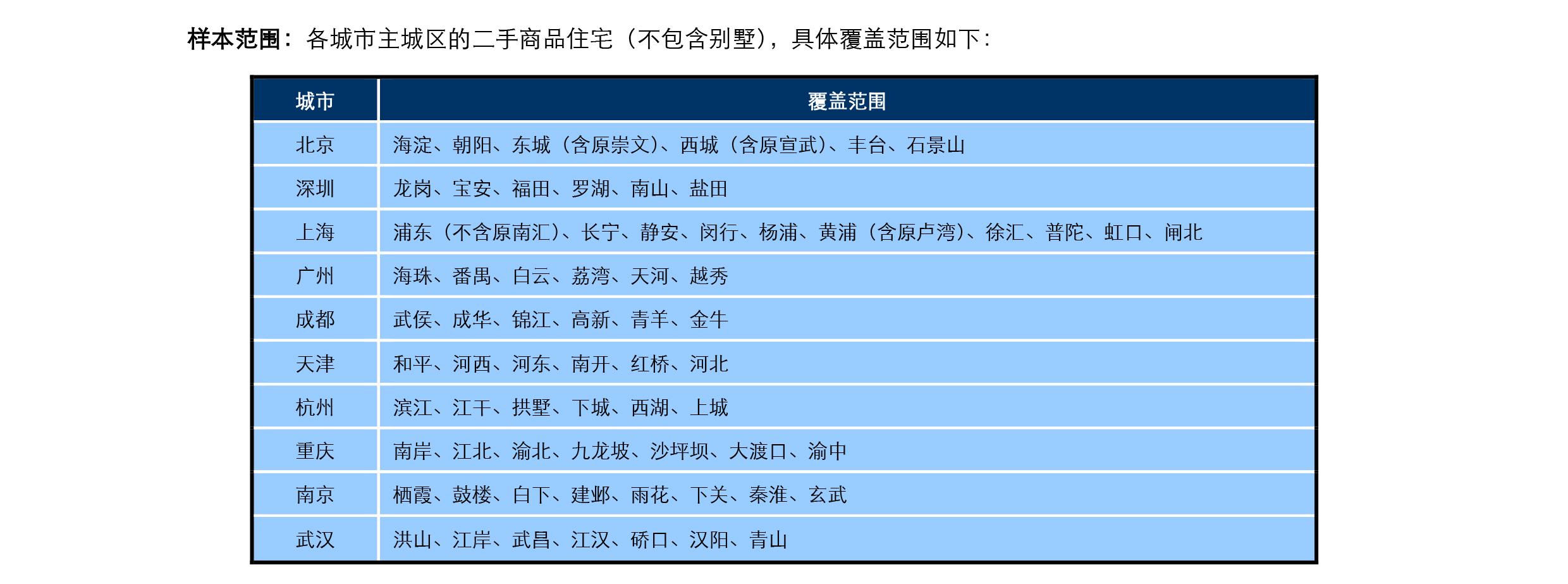 样本范围：各城市主城区的二手商品住宅（不包含别墅），具体覆盖范围如下：

| 城市 | 覆盖范围 |
|---|---|
| 北京 | 海淀、朝阳、东城（含原崇文）、西城（含原宣武）、丰台、石景山 |
| 深圳 | 龙岗、宝安、福田、罗湖、南山、盐田 |
| 上海 | 浦东（不含原南汇）、长宁、静安、闵行、杨浦、黄浦（含原卢湾）、徐汇、普陀、虹口、闸北 |
| 广州 | 海珠、番禺、白云、荔湾、天河、越秀 |
| 成都 | 武侯、成华、锦江、高新、青羊、金牛 |
| 天津 | 和平、河西、河东、南开、红桥、河北 |
| 杭州 | 滨江、江干、拱墅、下城、西湖、上城 |
| 重庆 | 南岸、江北、渝北、九龙坡、沙坪坝、大渡口、渝中 |
| 南京 | 栖霞、鼓楼、白下、建邺、雨花、下关、秦淮、玄武 |
| 武汉 | 洪山、江岸、武昌、江汉、硚口、汉阳、青山 |